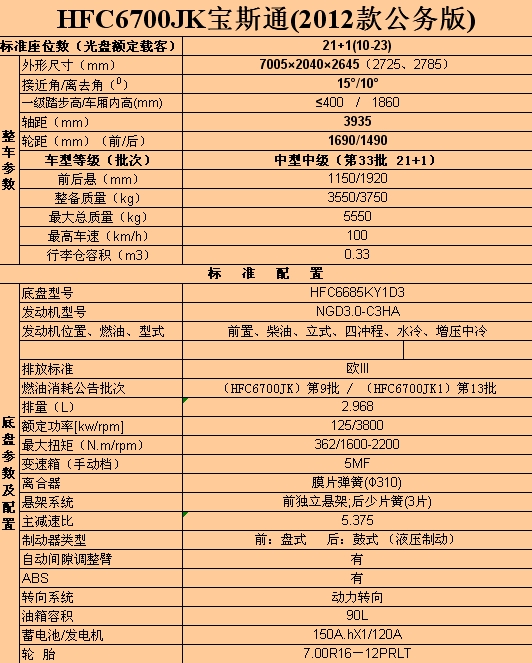 HFC6700JK宝斯通(2012款公务版)

| 标准座位数（光盘额定载客） | | 21+1(10-23) |
|---|---|---|
| 整车参数 | 外形尺寸（mm） | 7005×2040×2645（2725、2785） |
| | 接近角/离去角（$^0$） | 15°/10° |
| | 一级踏步高/车厢内高(mm) | ≤400 / 1860 |
| | 轴距（mm） | 3935 |
| | 轮距（mm）（前/后） | 1690/1490 |
| | 车型等级（批次） | 中型中级（第33批 21+1） |
| | 前后悬（mm） | 1150/1920 |
| | 整备质量（kg） | 3550/3750 |
| | 最大总质量（kg） | 5550 |
| | 最高车速（km/h） | 100 |
| | 行李仓容积（m3） | 0.33 |
| 标 准 配 置 | | |
| 底盘参数及配置 | 底盘型号 | HFC6685KY1D3 |
| | 发动机型号 | NGD3.0-C3HA |
| | 发动机位置、燃油、型式 | 前置、柴油、立式、四冲程、水冷、增压中冷 |
| | | |
| | 排放标准 | 欧III |
| | 燃油消耗公告批次 | （HFC6700JK）第9批 / （HFC6700JK1）第13批 |
| | 排量（L） | 2.968 |
| | 额定功率[kw/rpm] | 125/3800 |
| | 最大扭矩（N.m/rpm） | 362/1600-2200 |
| | 变速箱（手动档） | 5MF |
| | 离合器 | 膜片弹簧(Φ310) |
| | 悬架系统 | 前独立悬架;后少片簧(3片) |
| | 主减速比 | 5.375 |
| | 制动器类型 | 前：盘式 后：鼓式（液压制动） |
| | 自动间隙调整臂 | 有 |
| | ABS | 有 |
| | 转向系统 | 动力转向 |
| | 油箱容积 | 90L |
| | 蓄电池/发电机 | 150A.hX1/120A |
| | 轮 胎 | 7.00R16－12PRLT |